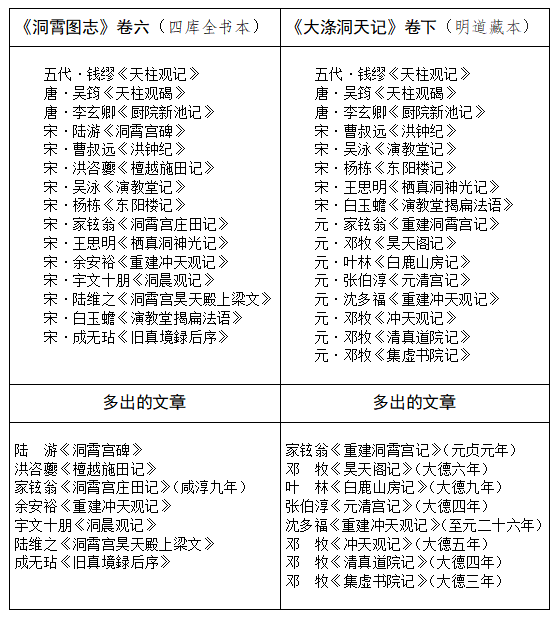 | 《洞霄图志》卷六（四库全书本） | 《大涤洞天记》卷下（明道藏本） |
|---|---|
| 五代・钱缪《天柱观记》<br>唐・吴筠《天柱观碣》<br>唐・李玄卿《厨院新池记》<br>宋・陆游《洞霄宫碑》<br>宋・曹叔远《洪钟纪》<br>宋・洪咨夔《檀越施田记》<br>宋・吴泳《演教堂记》<br>宋・杨栋《东阳楼记》<br>宋・家铉翁《洞霄宫庄田记》<br>宋・王思明《栖真洞神光记》<br>宋・余安裕《重建冲天观记》<br>宋・宇文十朋《洞晨观记》<br>宋・陆维之《洞霄宫昊天殿上梁文》<br>宋・白玉蟾《演教堂揭扁法语》<br>宋・成无玷《旧真境録后序》 | 五代・钱缪《天柱观记》<br>唐・吴筠《天柱观碣》<br>唐・李玄卿《厨院新池记》<br>宋・曹叔远《洪钟纪》<br>宋・吴泳《演教堂记》<br>宋・杨栋《东阳楼记》<br>宋・王思明《栖真洞神光记》<br>宋・白玉蟾《演教堂揭扁法语》<br>元・家铉翁《重建洞霄宫记》<br>元・邓牧《昊天阁记》<br>元・叶林《白鹿山房记》<br>元・张伯淳《元清宫记》<br>元・沈多福《重建冲天观记》<br>元・邓牧《冲天观记》<br>元・邓牧《清真道院记》<br>元・邓牧《集虚书院记》 |
| 多出的文章 | 多出的文章 |
| 陆 游《洞霄宫碑》<br>洪咨夔《檀越施田记》<br>家铉翁《洞霄宫庄田记》（咸淳九年）<br>余安裕《重建冲天观记》<br>宇文十朋《洞晨观记》<br>陆维之《洞霄宫昊天殿上梁文》<br>成无玷《旧真境録后序》 | 家铉翁《重建洞霄宫记》（元贞元年）<br>邓 牧《昊天阁记》（大德六年）<br>叶 林《白鹿山房记》（大德九年）<br>张伯淳《元清宫记》（大德四年）<br>沈多福《重建冲天观记》（至元二十六年）<br>邓 牧《冲天观记》（大德五年）<br>邓 牧《清真道院记》（大德四年）<br>邓 牧《集虚书院记》（大德三年） |